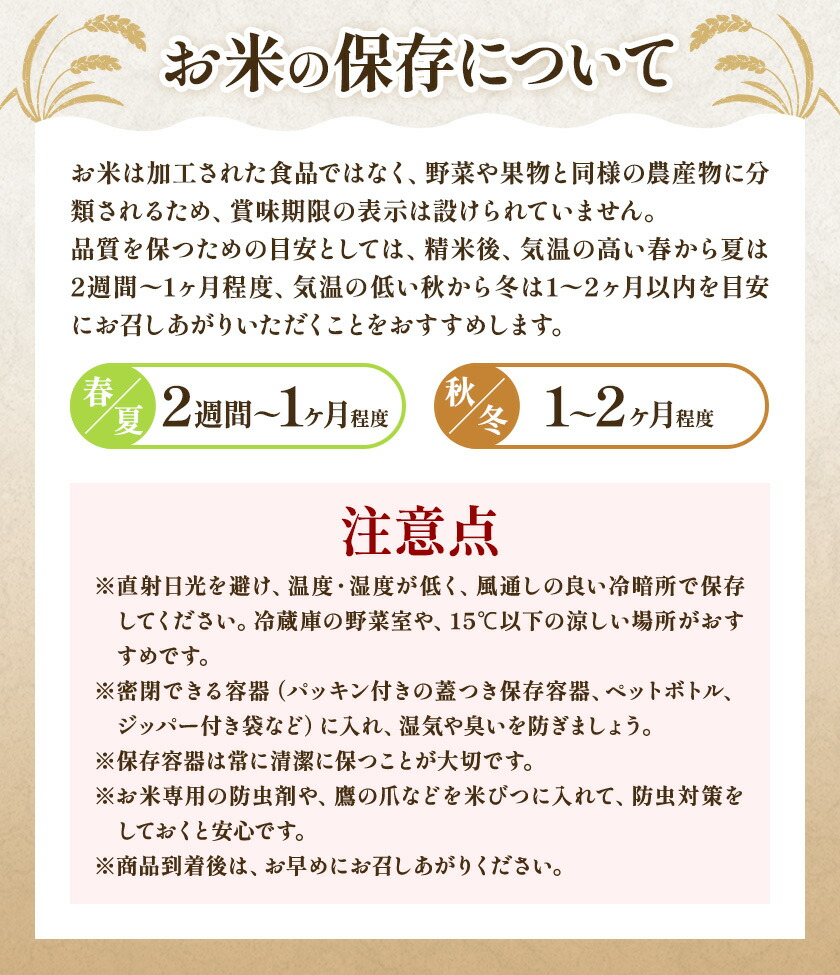 お米の保存について

お米は加工された食品ではなく、野菜や果物と同様の農産物に分類されるため、賞味期限の表示は設けられていません。
品質を保つための目安としては、精米後、気温の高い春から夏は2週間～1ヶ月程度、気温の低い秋から冬は1～2ヶ月以内を目安にお召しあがりいただくことをおすすめします。

春/夏 2週間~1ヶ月程度

秋/冬 1~2ヶ月程度

注意点

※直射日光を避け、温度・湿度が低く、風通しの良い冷暗所で保存してください。冷蔵庫の野菜室や、15℃以下の涼しい場所がおすすめです。
※密閉できる容器（パッキン付きの蓋つき保存容器、ペットボトル、ジッパー付き袋など）に入れ、湿気や臭いを防ぎましょう。
※保存容器は常に清潔に保つことが大切です。
※お米専用の防虫剤や、鷹の爪などを米びつに入れて、防虫対策をしておくと安心です。
※商品到着後は、お早めにお召しあがりください。